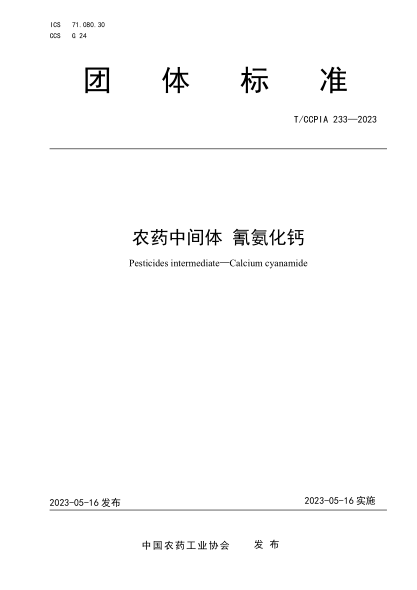 ICS 71.080.30
CCS G 24

团 体 标 准

T/CCPIA 233—2023

农药中间体 氰氨化钙

Pesticides intermediate—Calcium cyanamide

2023-05-16 发布

2023-05-16 实施

中国农药工业协会 发 布